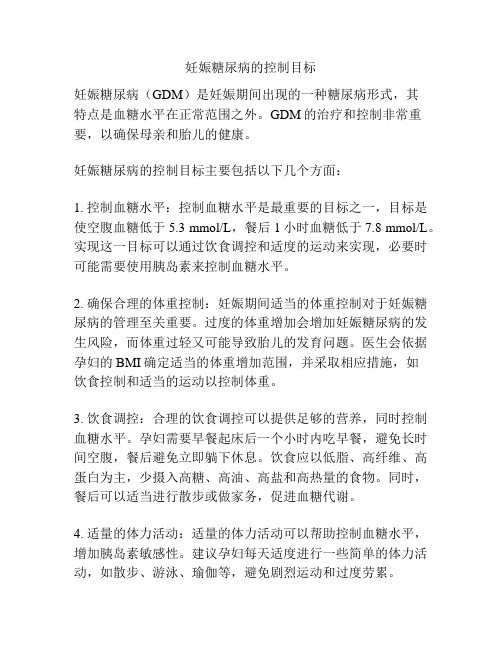 妊娠糖尿病的控制目标

妊娠糖尿病（GDM）是妊娠期间出现的一种糖尿病形式，其特点是血糖水平在正常范围之外。GDM 的治疗和控制非常重要，以确保母亲和胎儿的健康。

妊娠糖尿病的控制目标主要包括以下几个方面：

1. 控制血糖水平：控制血糖水平是最重要的目标之一，目标是使空腹血糖低于 5.3 mmol/L，餐后 1 小时血糖低于 7.8 mmol/L。实现这一目标可以通过饮食调控和适度的运动来实现，必要时可能需要使用胰岛素来控制血糖水平。

2. 确保合理的体重控制：妊娠期间适当的体重控制对于妊娠糖尿病的管理至关重要。过度的体重增加会增加妊娠糖尿病的发生风险，而体重过轻又可能导致胎儿的发育问题。医生会依据孕妇的 BMI 确定适当的体重增加范围，并采取相应措施，如饮食控制和适当的运动以控制体重。

3. 饮食调控：合理的饮食调控可以提供足够的营养，同时控制血糖水平。孕妇需要早餐起床后一个小时内吃早餐，避免长时间空腹，餐后避免立即躺下休息。饮食应以低脂、高纤维、高蛋白为主，少摄入高糖、高油、高盐和高热量的食物。同时，餐后可以适当进行散步或做家务，促进血糖代谢。

4. 适量的体力活动：适量的体力活动可以帮助控制血糖水平，增加胰岛素敏感性。建议孕妇每天适度进行一些简单的体力活动，如散步、游泳、瑜伽等，避免剧烈运动和过度劳累。